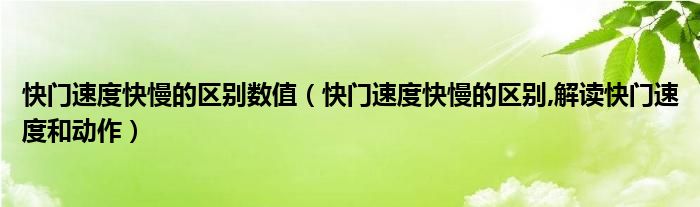 快门速度快慢的区别数值（快门速度快慢的区别,解读快门速度和动作）